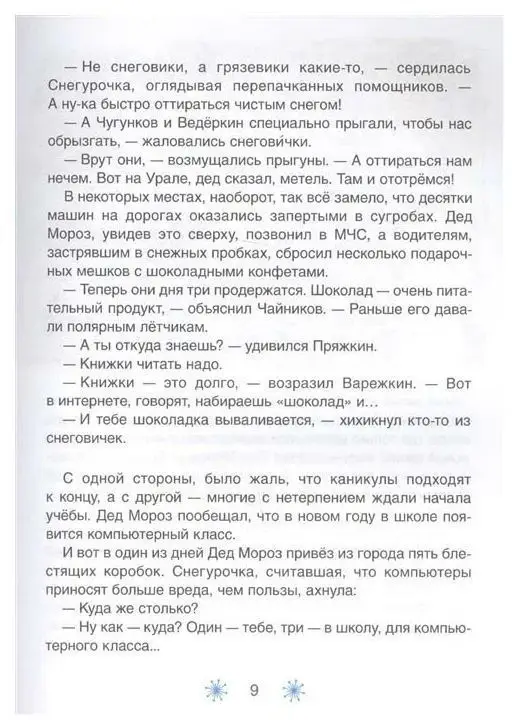 — Не снеговики, а грязевики какие-то, — сердилась Снегурочка, оглядывая перепачканных помощников. — А ну-ка быстро оттираться чистым снегом!

— А Чугунков и Ведёркин специально прыгали, чтобы нас обрызгать, — жаловались снеговички.

— Врут они, — возмущались прыгуны. — А оттираться нам нечем. Вот на Урале, дед сказал, метель. Там и ототрёмся!

В некоторых местах, наоборот, так всё замело, что десятки машин на дорогах оказались запертыми в сугробах. Дед Мороз, увидев это сверху, позвонил в МЧС, а водителям, застрявшим в снежных пробках, сбросил несколько подарочных мешков с шоколадными конфетами.

— Теперь они дня три продержатся. Шоколад — очень питательный продукт, — объяснил Чайников. — Раньше его давали полярным лётчикам.

— А ты откуда знаешь? — удивился Пряжкин.

— Книжки читать надо.

— Книжки — это долго, — возразил Варежкин. — Вот в интернете, говорят, набираешь «шоколад» и...

— И тебе шоколадка вываливается, — хихикнул кто-то из снеговичек.

С одной стороны, было жаль, что каникулы подходят к концу, а с другой — многие с нетерпением ждали начала учёбы. Дед Мороз пообещал, что в новом году в школе появится компьютерный класс.

И вот в один из дней Дед Мороз привёз из города пять блестящих коробок. Снегурочка, считавшая, что компьютеры приносят больше вреда, чем пользы, ахнула:

— Куда же столько?

— Ну как — куда? Один — тебе, три — в школу, для компьютерного класса...

9